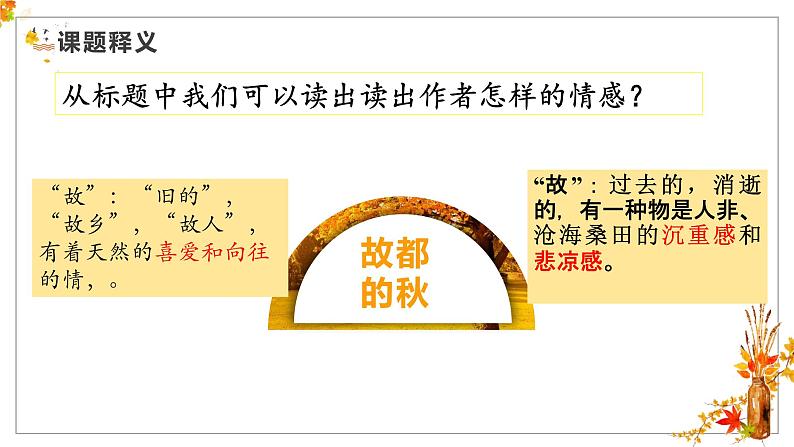 课题释义

从标题中我们可以读出读出作者怎样的情感？

“故”：“旧的”，“故乡”，“故人”，有着天然的喜爱和向往的情，。

故都的秋

“故”：过去的，消逝的，有一种物是人非、沧海桑田的沉重感和悲凉感。